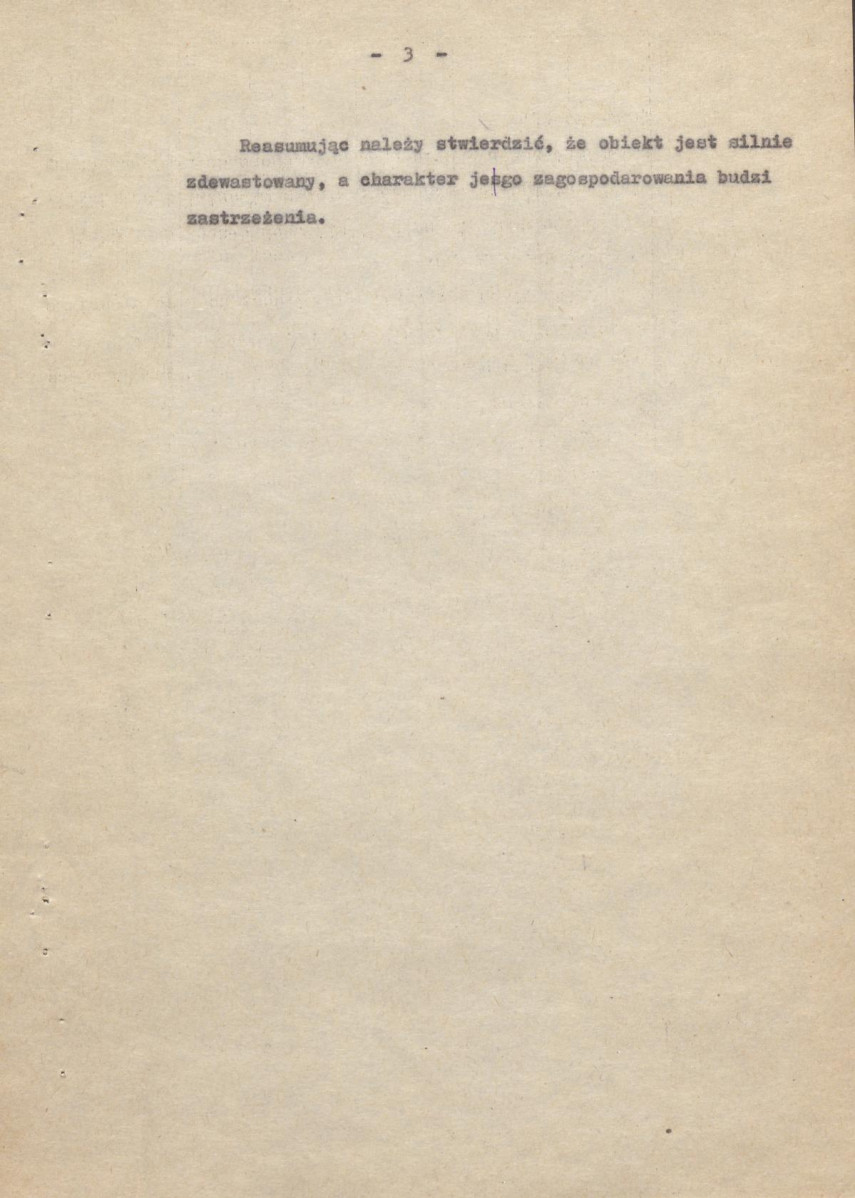 - 3 -

Reasumując należy stwierdzić, że obiekt jest silnie zdewastowany, a charakter jego zagospodarowania budzi zastrzeżenia.